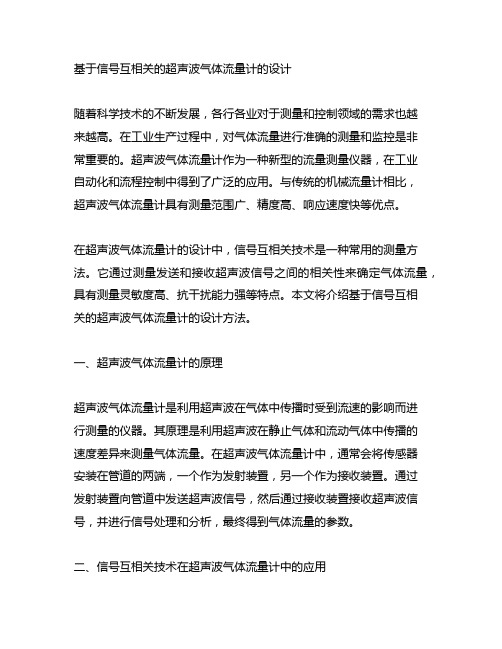 基于信号互相关的超声波气体流量计的设计

随着科学技术的不断发展，各行各业对于测量和控制领域的需求也越来越高。在工业生产过程中，对气体流量进行准确的测量和监控是非常重要的。超声波气体流量计作为一种新型的流量测量仪器，在工业自动化和流程控制中得到了广泛的应用。与传统的机械流量计相比，超声波气体流量计具有测量范围广、精度高、响应速度快等优点。

在超声波气体流量计的设计中，信号互相关技术是一种常用的测量方法。它通过测量发送和接收超声波信号之间的相关性来确定气体流量，具有测量灵敏度高、抗干扰能力强等特点。本文将介绍基于信号互相关的超声波气体流量计的设计方法。

一、超声波气体流量计的原理

超声波气体流量计是利用超声波在气体中传播时受到流速的影响而进行测量的仪器。其原理是利用超声波在静止气体和流动气体中传播的速度差异来测量气体流量。在超声波气体流量计中，通常会将传感器安装在管道的两端，一个作为发射装置，另一个作为接收装置。通过发射装置向管道中发送超声波信号，然后通过接收装置接收超声波信号，并进行信号处理和分析，最终得到气体流量的参数。

二、信号互相关技术在超声波气体流量计中的应用